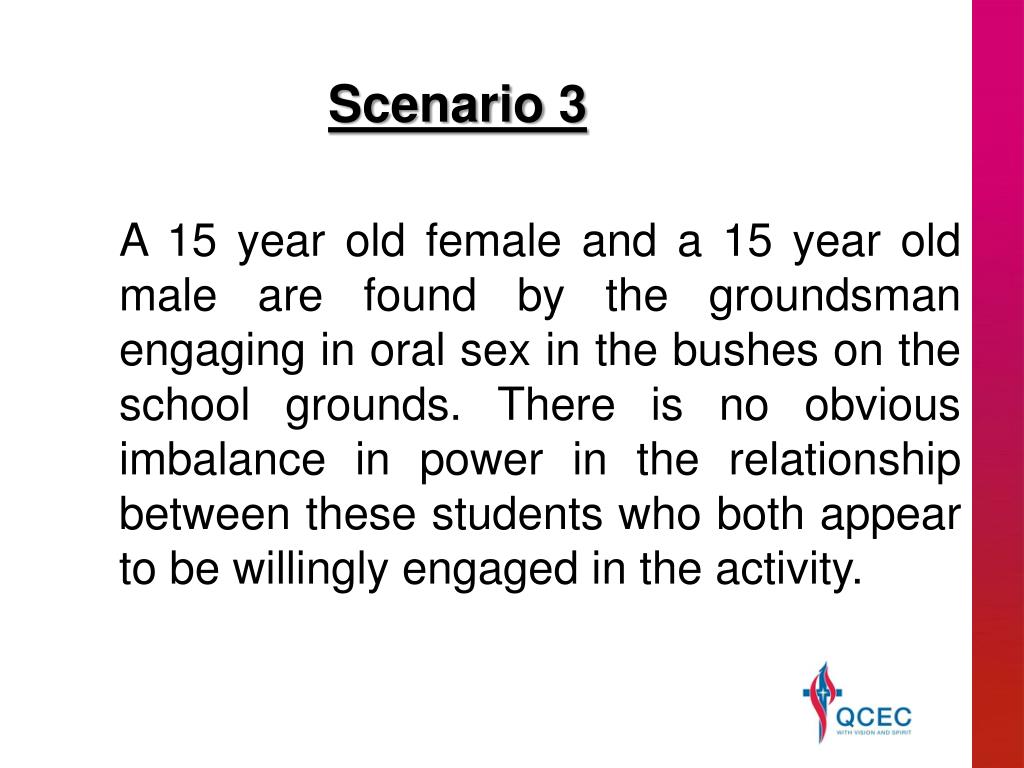 Scenario 3

A 15 year old female and a 15 year old male are found by the groundsman engaging in oral sex in the bushes on the school grounds. There is no obvious imbalance in power in the relationship between these students who both appear to be willingly engaged in the activity.

QCEC
WITH VISION AND SPIRIT